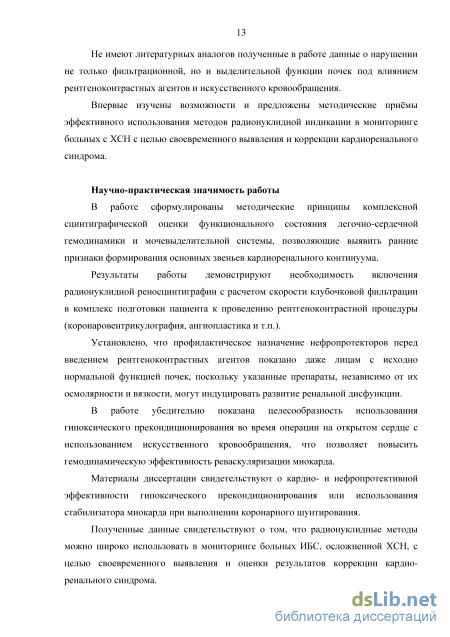 13

Не имеют литературных аналогов полученные в работе данные о нарушении не только фильтрационной, но и выделительной функции почек под влиянием рентгеноконтрастных агентов и искусственного кровообращения.

Впервые изучены возможности и предложены методические приёмы эффективного использования методов радионуклидной индикации в мониторинге больных с ХСН с целью своевременного выявления и коррекции кардиоренального синдрома.

Научно-практическая значимость работы

В работе сформулированы методические принципы комплексной сцинтиграфической оценки функционального состояния легочно-сердечной гемодинамики и мочевыделительной системы, позволяющие выявить ранние признаки формирования основных звеньев кардиоренального континуума.

Результаты работы демонстрируют необходимость включения радионуклидной реносцинтиграфии с расчетом скорости клубочковой фильтрации в комплекс подготовки пациента к проведению рентгеноконтрастной процедуры (коронаровентрикулография, ангиопластика и т.п.).

Установлено, что профилактическое назначение нефропротекторов перед введением рентгеноконтрастных агентов показано даже лицам с исходно нормальной функцией почек, поскольку указанные препараты, независимо от их осмолярности и вязкости, могут индуцировать развитие ренальной дисфункции.

В работе убедительно показана целесообразность использования гипоксического прекондиционирования во время операции на открытом сердце с использованием искусственного кровообращения, что позволяет повысить гемодинамическую эффективность реваскуляризации миокарда.

Материалы диссертации свидетельствуют о кардио- и нефропротективной эффективности гипоксического прекондиционирования или использования стабилизатора миокарда при выполнении коронарного шунтирования.

Полученные данные свидетельствуют о том, что радионуклидные методы можно широко использовать в мониторинге больных ИБС, осложненной ХСН, с целью своевременного выявления и оценки результатов коррекции кардиоренального синдрома.

dsLib.net
библиотека диссертаций